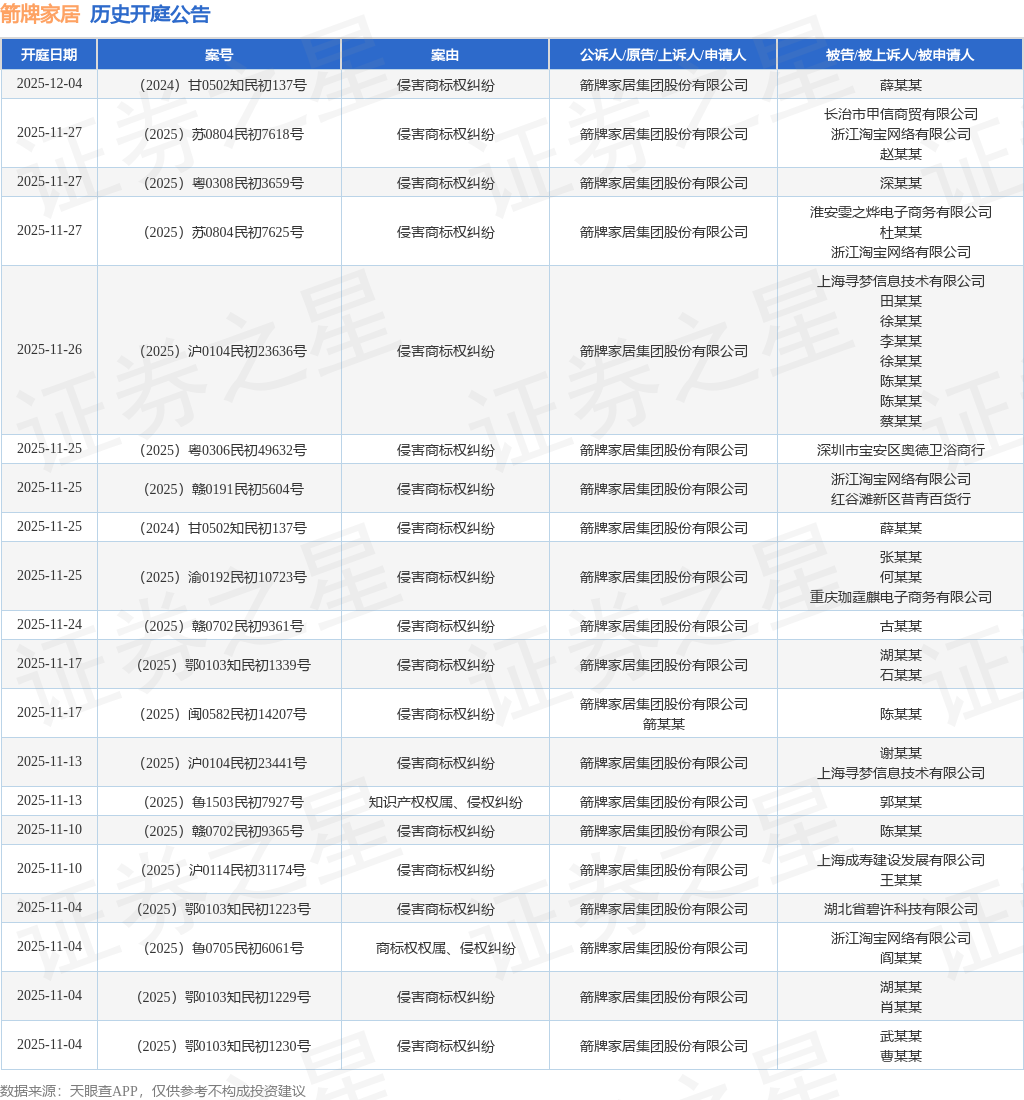 箭牌家居 历史开庭公告

| 开庭日期 | 案号 | 案由 | 公诉人/原告/上诉人/申请人 | 被告/被上诉人/被申请人 |
|---|---|---|---|---|
| 2025-12-04 | （2024）甘0502知民初137号 | 侵害商标权纠纷 | 箭牌家居集团股份有限公司 | 薛某某 |
| 2025-11-27 | （2025）苏0804民初7618号 | 侵害商标权纠纷 | 箭牌家居集团股份有限公司 | 长治市甲信商贸有限公司 浙江淘宝网络有限公司 赵某某 |
| 2025-11-27 | （2025）粤0308民初3659号 | 侵害商标权纠纷 | 箭牌家居集团股份有限公司 | 深某某 |
| 2025-11-27 | （2025）苏0804民初7625号 | 侵害商标权纠纷 | 箭牌家居集团股份有限公司 | 淮安雯之烨电子商务有限公司 杜某某 浙江淘宝网络有限公司 |
| 2025-11-26 | （2025）沪0104民初23636号 | 侵害商标权纠纷 | 箭牌家居集团股份有限公司 | 上海寻梦信息技术有限公司 田某某 徐某某 李某某 徐某某 陈某某 陈某某 蔡某某 |
| 2025-11-25 | （2025）粤0306民初49632号 | 侵害商标权纠纷 | 箭牌家居集团股份有限公司 | 深圳市宝安区奥德卫浴商行 |
| 2025-11-25 | （2025）赣0191民初5604号 | 侵害商标权纠纷 | 箭牌家居集团股份有限公司 | 浙江淘宝网络有限公司 红谷滩新区昔青百货行 |
| 2025-11-25 | （2024）甘0502知民初137号 | 侵害商标权纠纷 | 箭牌家居集团股份有限公司 | 薛某某 |
| 2025-11-25 | （2025）渝0192民初10723号 | 侵害商标权纠纷 | 箭牌家居集团股份有限公司 | 张某某 何某某 重庆珈霆麒电子商务有限公司 |
| 2025-11-24 | （2025）赣0702民初9361号 | 侵害商标权纠纷 | 箭牌家居集团股份有限公司 | 古某某 |
| 2025-11-17 | （2025）鄂0103知民初1339号 | 侵害商标权纠纷 | 箭牌家居集团股份有限公司 | 湖某某 石某某 |
| 2025-11-17 | （2025）闽0582民初14207号 | 侵害商标权纠纷 | 箭牌家居集团股份有限公司 箭某某 | 陈某某 |
| 2025-11-13 | （2025）沪0104民初23441号 | 侵害商标权纠纷 | 箭牌家居集团股份有限公司 | 谢某某 上海寻梦信息技术有限公司 |
| 2025-11-13 | （2025）鲁1503民初7927号 | 知识产权权属、侵权纠纷 | 箭牌家居集团股份有限公司 | 郭某某 |
| 2025-11-10 | （2025）赣0702民初9365号 | 侵害商标权纠纷 | 箭牌家居集团股份有限公司 | 陈某某 |
| 2025-11-10 | （2025）沪0114民初31174号 | 侵害商标权纠纷 | 箭牌家居集团股份有限公司 | 上海成寿建设发展有限公司 王某某 |
| 2025-11-04 | （2025）鄂0103知民初1223号 | 侵害商标权纠纷 | 箭牌家居集团股份有限公司 | 湖北省碧许科技有限公司 |
| 2025-11-04 | （2025）鲁0705民初6061号 | 商标权权属、侵权纠纷 | 箭牌家居集团股份有限公司 | 浙江淘宝网络有限公司 阎某某 |
| 2025-11-04 | （2025）鄂0103知民初1229号 | 侵害商标权纠纷 | 箭牌家居集团股份有限公司 | 湖某某 肖某某 |
| 2025-11-04 | （2025）鄂0103知民初1230号 | 侵害商标权纠纷 | 箭牌家居集团股份有限公司 | 武某某 曹某某 |

数据来源：天眼查APP，仅供参考不构成投资建议